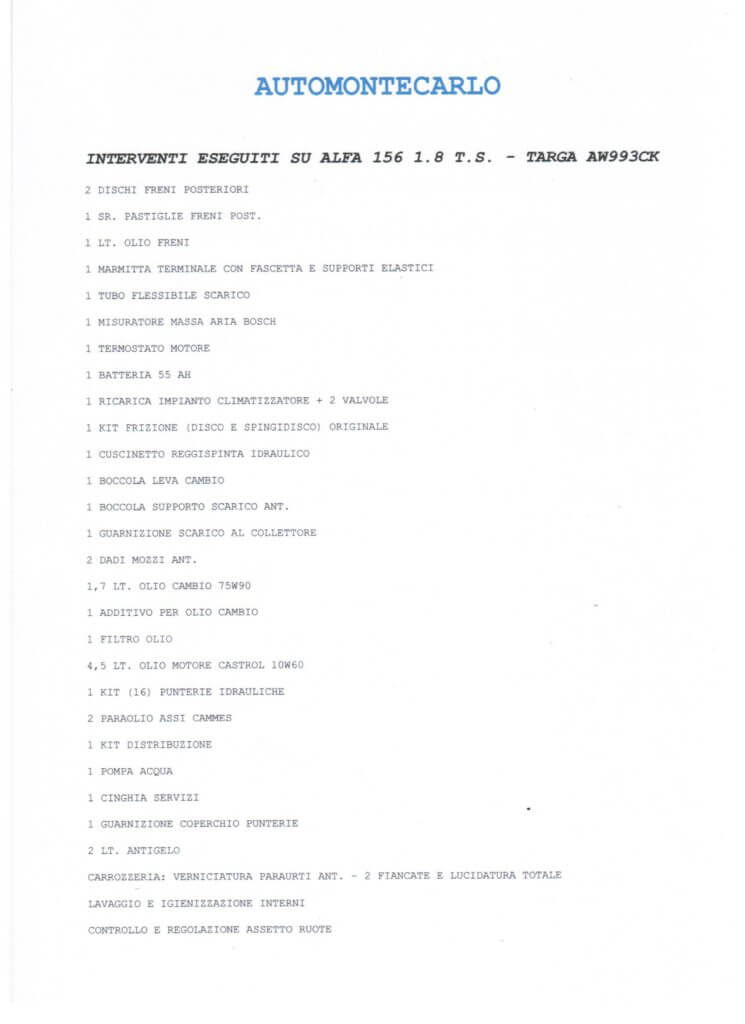 AUTOMONTECARLO

INTERVENTI ESEGUITI SU ALFA 156 1.8 T.S. - TARGA AW993CK

2 DISCHI FRENI POSTERIORI

1 SR. PASTIGLIE FRENI POST.

1 LT. OLIO FRENI

1 MARMITTA TERMINALE CON FASCETTA E SUPPORTI ELASTICI

1 TUBO FLESSIBILE SCARICO

1 MISURATORE MASSA ARIA BOSCH

1 TERMOSTATO MOTORE

1 BATTERIA 55 AH

1 RICARICA IMPIANTO CLIMATIZZATORE + 2 VALVOLE

1 KIT FRIZIONE (DISCO E SPINGIDISCO) ORIGINALE

1 CUSCINETTO REGGISPINTA IDRAULICO

1 BOCCOLA LEVA CAMBIO

1 BOCCOLA SUPPORTO SCARICO ANT.

1 GUARNIZIONE SCARICO AL COLLETTORE

2 DADI MOZZI ANT.

1,7 LT. OLIO CAMBIO 75W90

1 ADDITIVO PER OLIO CAMBIO

1 FILTRO OLIO

4,5 LT. OLIO MOTORE CASTROL 10W60

1 KIT (16) PUNTERIE IDRAULICHE

2 PARAOLIO ASSI CAMMES

1 KIT DISTRIBUZIONE

1 POMPA ACQUA

1 CINGHIA SERVIZI

1 GUARNIZIONE COPERCHIO PUNTERIE

2 LT. ANTIGELO

CARROZZERIA: VERNICIATURA PARAURTI ANT. - 2 FIANCATE E LUCIDATURA TOTALE

LAVAGGIO E IGIENIZZAZIONE INTERNI

CONTROLLO E REGOLAZIONE ASSETTO RUOTE